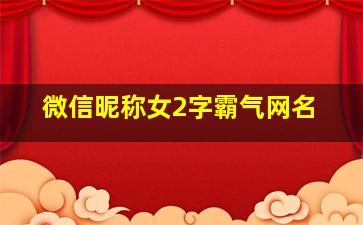 微信昵称女2字霸气网名